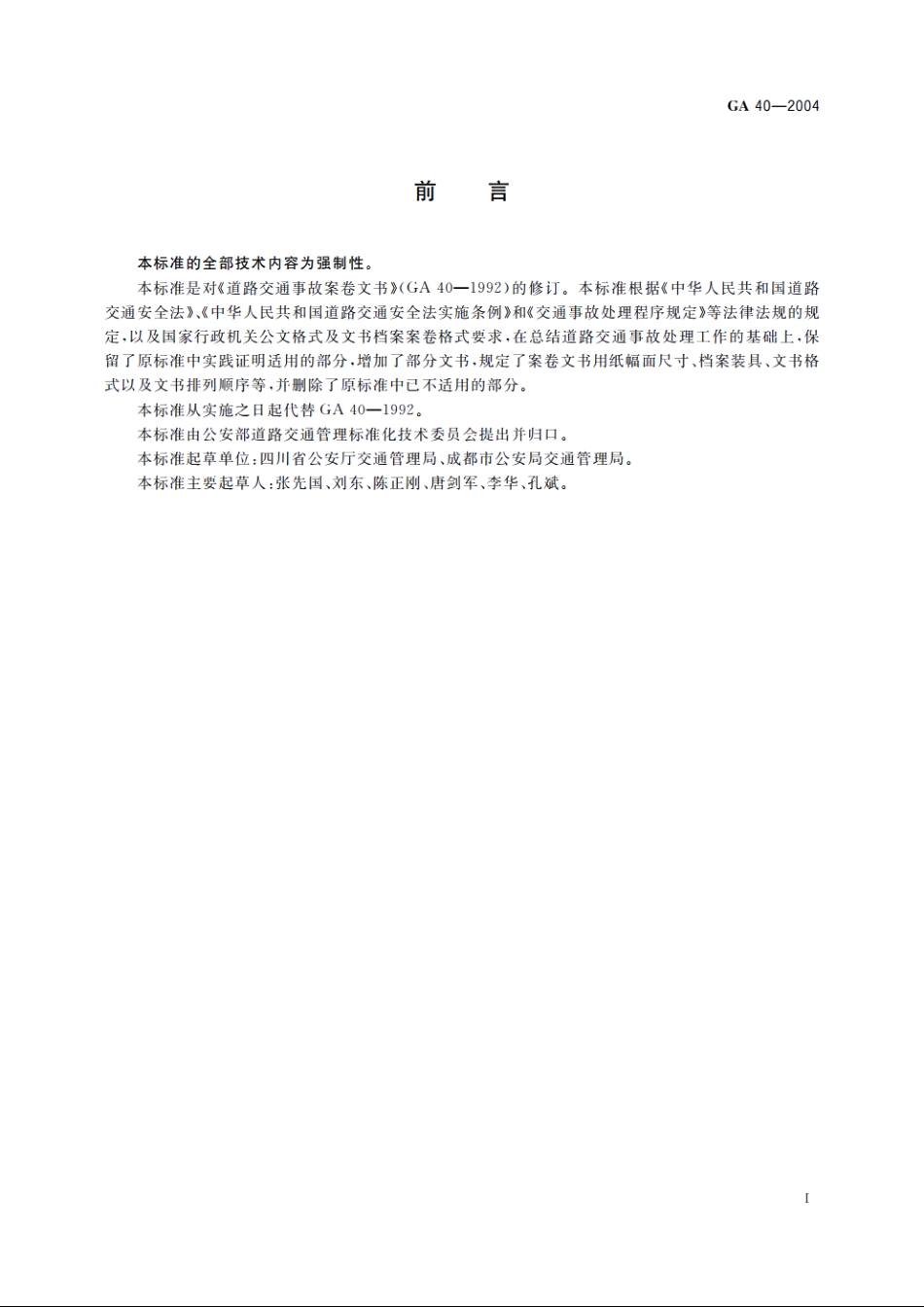 GA 40—2004

前　言

本标准的全部技术内容为强制性。

本标准是对《道路交通事故案卷文书》(GA 40—1992)的修订。本标准根据《中华人民共和国道路交通安全法》、《中华人民共和国道路交通安全法实施条例》和《交通事故处理程序规定》等法律法规的规定，以及国家行政机关公文格式及文书档案案卷格式要求，在总结道路交通事故处理工作的基础上，保留了原标准中实践证明适用的部分，增加了部分文书，规定了案卷文书用纸幅面尺寸、档案装具、文书格式以及文书排列顺序等，并删除了原标准中已不适用的部分。

本标准从实施之日起代替 GA 40—1992。

本标准由公安部道路交通管理标准化技术委员会提出并归口。

本标准起草单位：四川省公安厅交通管理局、成都市公安局交通管理局。

本标准主要起草人：张先国、刘东、陈正刚、唐剑军、李华、孔斌。

I